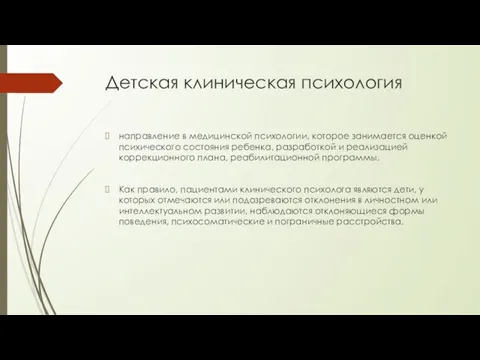 Детская клиническая психология

направление в медицинской психологии, которое занимается оценкой психического состояния ребенка, разработкой и реализацией коррекционного плана, реабилитационной программы.

Как правило, пациентами клинического психолога являются дети, у которых отмечаются или подозреваются отклонения в личностном или интеллектуальном развитии, наблюдаются отклоняющиеся формы поведения, психосоматические и пограничные расстройства.